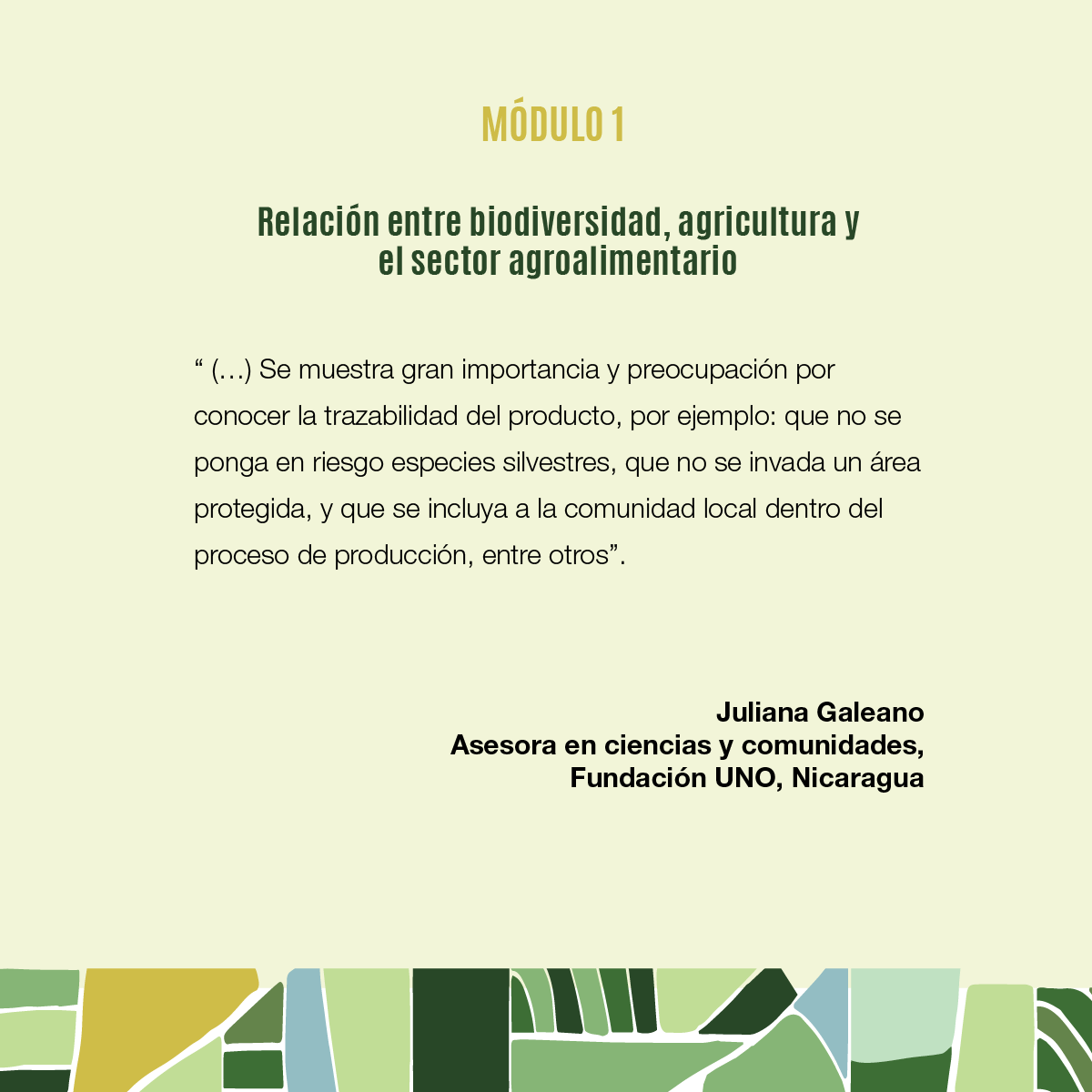 MÓDULO 1

Relación entre biodiversidad, agricultura y el sector agroalimentario

“ (…) Se muestra gran importancia y preocupación por conocer la trazabilidad del producto, por ejemplo: que no se ponga en riesgo especies silvestres, que no se invada un área protegida, y que se incluya a la comunidad local dentro del proceso de producción, entre otros”.

Juliana Galeano
Asesora en ciencias y comunidades,
Fundación UNO, Nicaragua